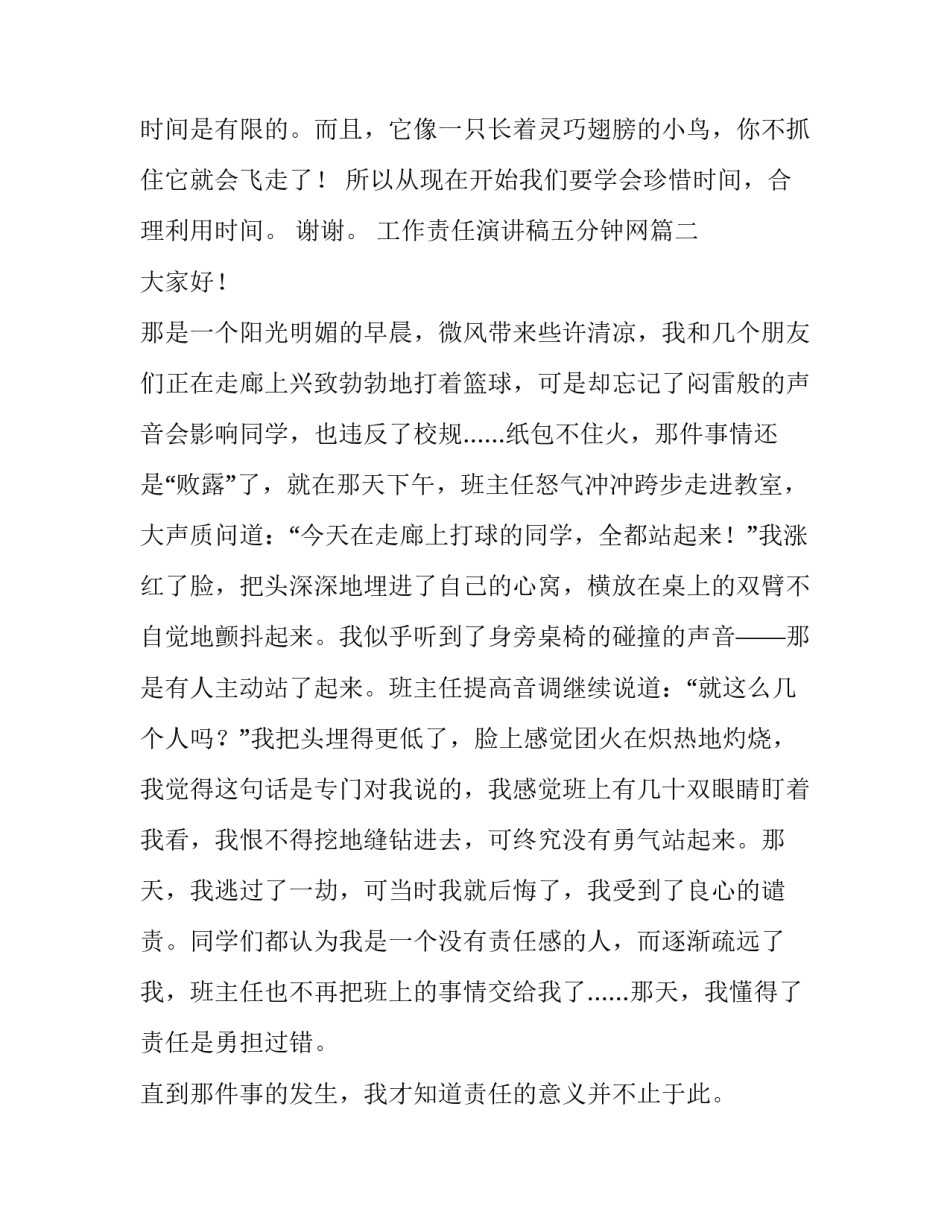 时间是有限的。而且，它像一只长着灵巧翅膀的小鸟，你不抓住它就会飞走了！ 所以从现在开始我们要学会珍惜时间，合理利用时间。 谢谢。 工作责任演讲稿五分钟网篇二

大家好！

那是一个阳光明媚的早晨，微风带来些许清凉，我和几个朋友们正在走廊上兴致勃勃地打着篮球，可是却忘记了闷雷般的声音会影响同学，也违反了校规......纸包不住火，那件事情还是“败露”了，就在那天下午，班主任怒气冲冲跨步走进教室，大声质问道：“今天在走廊上打球的同学，全都站起来！”我涨红了脸，把头深深地埋进了自己的心窝，横放在桌上的双臂不自觉地颤抖起来。我似乎听到了身旁桌椅的碰撞的声音——那是有人主动站了起来。班主任提高音调继续说道：“就这么几个人吗？”我把头埋得更低了，脸上感觉团火在炽热地灼烧，我觉得这句话是专门对我说的，我感觉班上有几十双眼睛盯着我看，我恨不得挖地缝钻进去，可终究没有勇气站起来。那天，我逃过了一劫，可当时我就后悔了，我受到了良心的谴责。同学们都认为我是一个没有责任感的人，而逐渐疏远了我，班主任也不再把班上的事情交给我了......那天，我懂得了责任是勇担过错。

直到那件事的发生，我才知道责任的意义并不止于此。